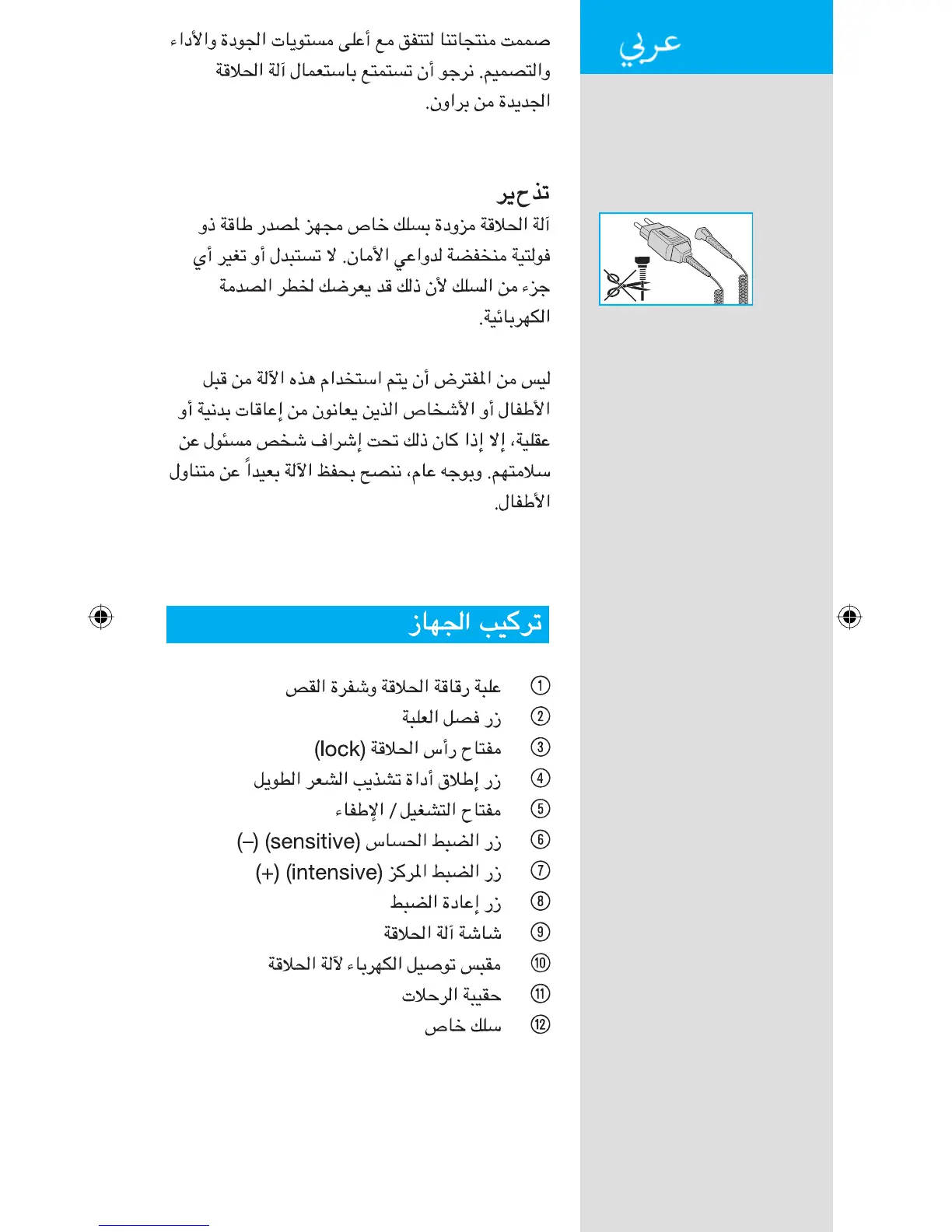 عربي

صممت منتجاتنا لتتفق مع أعلى مستويات الجودة والأداء والتصميم. نرجو أن تستمتع باستعمال آلة الحلاقة الجديدة من براون.

تذحير
آلة الحلاقة مزودة بسلك خاص مجهز لمصدر طاقة ذو فولتية منخفضة لدواعي الأمان. لا تستبدل أو تغير أي جزء من السلك لأن ذلك قد يعرضك لخطر الصدمة الكهربائية.

ليس من المفترض أن يتم استخدام هذه الآلة من قبل الأطفال أو الأشخاص الذين يعانون من إعاقات بدنية أو عقلية، إلا إذا كان ذلك تحت إشراف شخص مسئول عن سلامتهم. وبوجه عام، ننصح بحفظ الآلة بعيداً عن متناول الأطفال.

تركيب الجهاز

① علبة رقاقة الحلاقة وشفرة القص
② زر فصل العلبة
③ مفتاح رأس الحلاقة (lock)
④ زر إطلاق أداة تشذيب الشعر الطويل
⑤ مفتاح التشغيل / الإطفاء
⑥ زر الضبط الحساس (sensitive) (–)
⑦ زر الضبط المركز (intensive) (+)
⑧ زر إعادة الضبط
⑨ شاشة آلة الحلاقة
⑩ مقبس توصيل الكهرباء لآلة الحلاقة
⑪ حقيبة الرحلات
⑫ سلك خاص